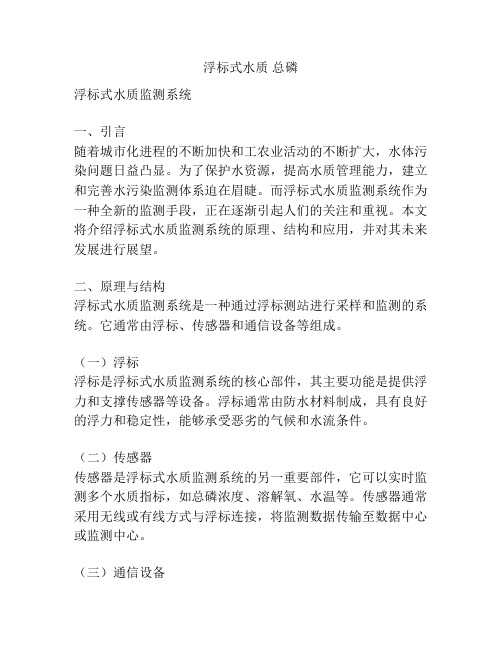 浮标式水质 总磷

浮标式水质监测系统

一、引言
随着城市化进程的不断加快和工农业活动的不断扩大，水体污染问题日益凸显。为了保护水资源，提高水质管理能力，建立和完善水污染监测体系迫在眉睫。而浮标式水质监测系统作为一种全新的监测手段，正在逐渐引起人们的关注和重视。本文将介绍浮标式水质监测系统的原理、结构和应用，并对其未来发展进行展望。

二、原理与结构
浮标式水质监测系统是一种通过浮标测站进行采样和监测的系统。它通常由浮标、传感器和通信设备等组成。

（一）浮标
浮标是浮标式水质监测系统的核心部件，其主要功能是提供浮力和支撑传感器等设备。浮标通常由防水材料制成，具有良好的浮力和稳定性，能够承受恶劣的气候和水流条件。

（二）传感器
传感器是浮标式水质监测系统的另一重要部件，它可以实时监测多个水质指标，如总磷浓度、溶解氧、水温等。传感器通常采用无线或有线方式与浮标连接，将监测数据传输至数据中心或监测中心。

（三）通信设备